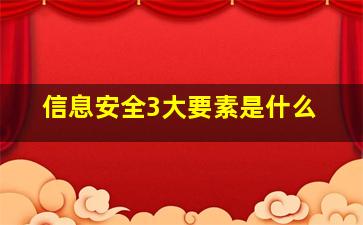 信息安全3大要素是什么